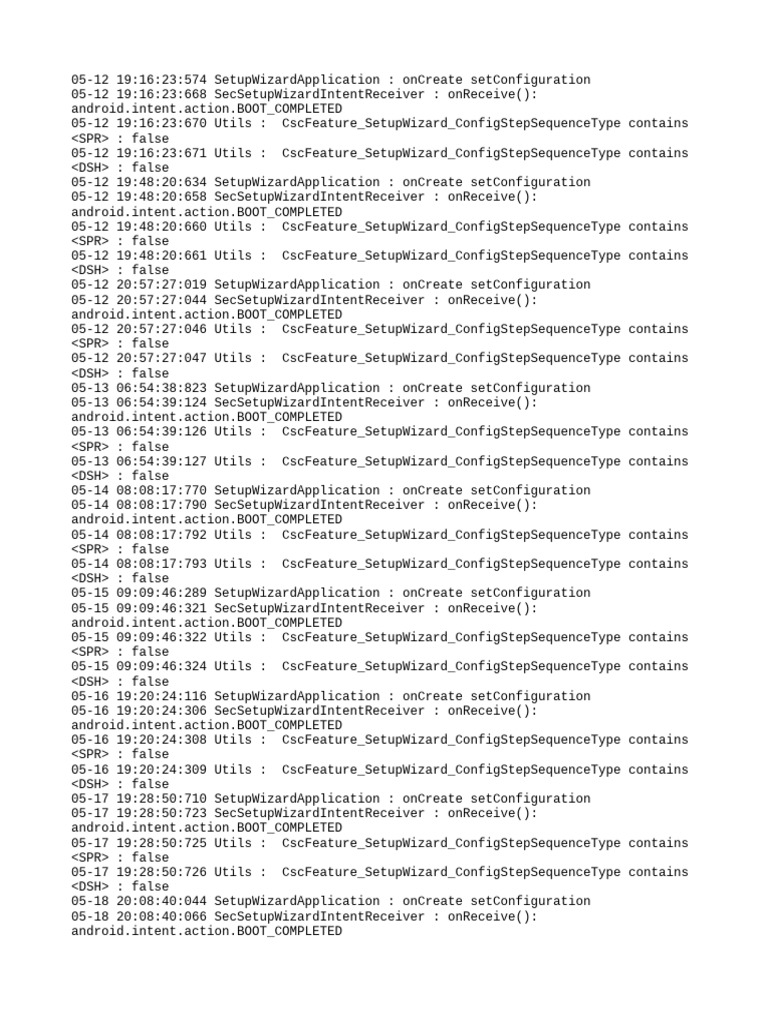 05-12 19:16:23:574 SetupWizardApplication : onCreate setConfiguration
05-12 19:16:23:668 SecSetupWizardIntentReceiver : onReceive():
android.intent.action.BOOT_COMPLETED
05-12 19:16:23:670 Utils : CscFeature_SetupWizard_ConfigStepSequenceType contains
<SPR> : false
05-12 19:16:23:671 Utils : CscFeature_SetupWizard_ConfigStepSequenceType contains
<DSH> : false
05-12 19:48:20:634 SetupWizardApplication : onCreate setConfiguration
05-12 19:48:20:658 SecSetupWizardIntentReceiver : onReceive():
android.intent.action.BOOT_COMPLETED
05-12 19:48:20:660 Utils : CscFeature_SetupWizard_ConfigStepSequenceType contains
<SPR> : false
05-12 19:48:20:661 Utils : CscFeature_SetupWizard_ConfigStepSequenceType contains
<DSH> : false
05-12 20:57:27:019 SetupWizardApplication : onCreate setConfiguration
05-12 20:57:27:044 SecSetupWizardIntentReceiver : onReceive():
android.intent.action.BOOT_COMPLETED
05-12 20:57:27:046 Utils : CscFeature_SetupWizard_ConfigStepSequenceType contains
<SPR> : false
05-12 20:57:27:047 Utils : CscFeature_SetupWizard_ConfigStepSequenceType contains
<DSH> : false
05-13 06:54:38:823 SetupWizardApplication : onCreate setConfiguration
05-13 06:54:39:124 SecSetupWizardIntentReceiver : onReceive():
android.intent.action.BOOT_COMPLETED
05-13 06:54:39:126 Utils : CscFeature_SetupWizard_ConfigStepSequenceType contains
<SPR> : false
05-13 06:54:39:127 Utils : CscFeature_SetupWizard_ConfigStepSequenceType contains
<DSH> : false
05-14 08:08:17:770 SetupWizardApplication : onCreate setConfiguration
05-14 08:08:17:790 SecSetupWizardIntentReceiver : onReceive():
android.intent.action.BOOT_COMPLETED
05-14 08:08:17:792 Utils : CscFeature_SetupWizard_ConfigStepSequenceType contains
<SPR> : false
05-14 08:08:17:793 Utils : CscFeature_SetupWizard_ConfigStepSequenceType contains
<DSH> : false
05-15 09:09:46:289 SetupWizardApplication : onCreate setConfiguration
05-15 09:09:46:321 SecSetupWizardIntentReceiver : onReceive():
android.intent.action.BOOT_COMPLETED
05-15 09:09:46:322 Utils : CscFeature_SetupWizard_ConfigStepSequenceType contains
<SPR> : false
05-15 09:09:46:324 Utils : CscFeature_SetupWizard_ConfigStepSequenceType contains
<DSH> : false
05-16 19:20:24:116 SetupWizardApplication : onCreate setConfiguration
05-16 19:20:24:306 SecSetupWizardIntentReceiver : onReceive():
android.intent.action.BOOT_COMPLETED
05-16 19:20:24:308 Utils : CscFeature_SetupWizard_ConfigStepSequenceType contains
<SPR> : false
05-16 19:20:24:309 Utils : CscFeature_SetupWizard_ConfigStepSequenceType contains
<DSH> : false
05-17 19:28:50:710 SetupWizardApplication : onCreate setConfiguration
05-17 19:28:50:723 SecSetupWizardIntentReceiver : onReceive():
android.intent.action.BOOT_COMPLETED
05-17 19:28:50:725 Utils : CscFeature_SetupWizard_ConfigStepSequenceType contains
<SPR> : false
05-17 19:28:50:726 Utils : CscFeature_SetupWizard_ConfigStepSequenceType contains
<DSH> : false
05-18 20:08:40:044 SetupWizardApplication : onCreate setConfiguration
05-18 20:08:40:066 SecSetupWizardIntentReceiver : onReceive():
android.intent.action.BOOT_COMPLETED